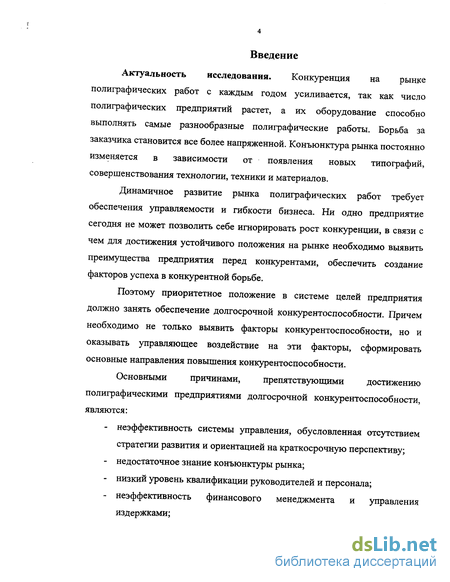 4

Введение

Актуальность исследования. Конкуренция на рынке полиграфических работ с каждым годом усиливается, так как число полиграфических предприятий растет, а их оборудование способно выполнять самые разнообразные полиграфические работы. Борьба за заказчика становится все более напряженной. Конъюнктура рынка постоянно изменяется в зависимости от появления новых типографий, совершенствования технологии, техники и материалов.

Динамичное развитие рынка полиграфических работ требует обеспечения управляемости и гибкости бизнеса. Ни одно предприятие сегодня не может позволить себе игнорировать рост конкуренции, в связи с чем для достижения устойчивого положения на рынке необходимо выявить преимущества предприятия перед конкурентами, обеспечить создание факторов успеха в конкурентной борьбе.

Поэтому приоритетное положение в системе целей предприятия должно занять обеспечение долгосрочной конкурентоспособности. Причем необходимо не только выявить факторы конкурентоспособности, но и оказывать управляющее воздействие на эти факторы, сформировать основные направления повышения конкурентоспособности.

Основными причинами, препятствующими достижению полиграфическими предприятиями долгосрочной конкурентоспособности, являются:

- неэффективность системы управления, обусловленная отсутствием стратегии развития и ориентацией на краткосрочную перспективу;
- недостаточное знание конъюнктуры рынка;
- низкий уровень квалификации руководителей и персонала;
- неэффективность финансового менеджмента и управления издержками;

dsLib.net
библиотека диссертаций